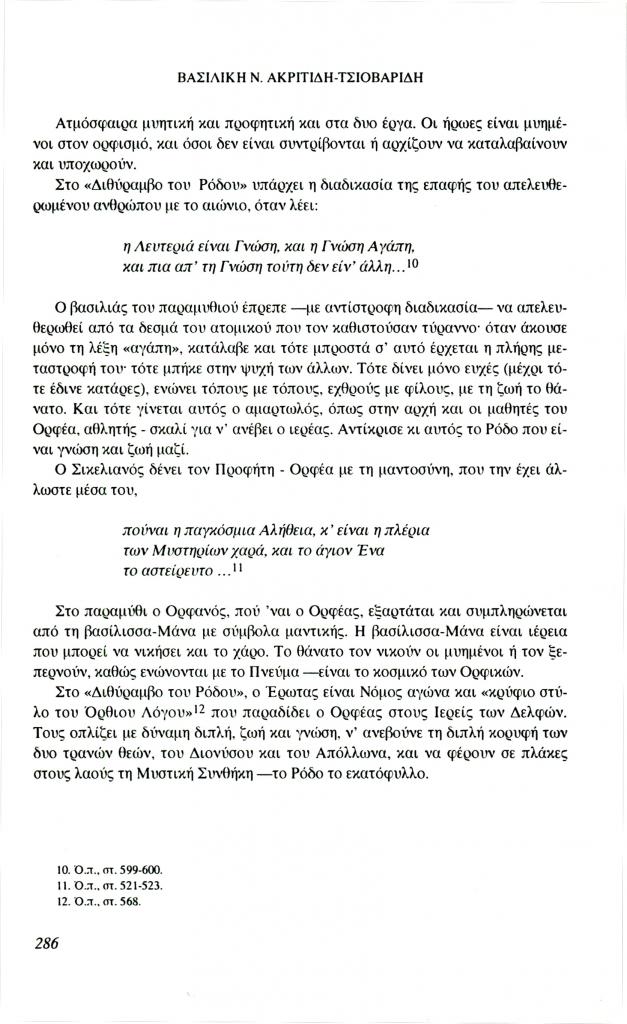 ΒΑΣΙΛΙΚΗ Ν. ΑΚΡΙΤΙΔΗ-ΤΣΙΟΒΑΡΙΔΗ

Ατμόσφαιρα μυητική και προφητική και στα δυο έργα. Οι ήρωες είναι μυημένοι στον ορφισμό, και όσοι δεν είναι συντρίβονται ή αρχίζουν να καταλαβαίνουν και υποχωρούν.

Στο «Διθύραμβο του Ρόδου» υπάρχει η διαδικασία της επαφής του απελευθερωμένου ανθρώπου με το αιώνιο, όταν λέει:

η Λευτεριά είναι Γνώση, και η Γνώση Αγάπη,
και πια απ' τη Γνώση τούτη δεν είν' άλλη...$^{10}$

Ο βασιλιάς του παραμυθιού έπρεπε —με αντίστροφη διαδικασία— να απελευθερωθεί από τα δεσμά του ατομικού που τον καθιστούσαν τύραννο· όταν άκουσε μόνο τη λέξη «αγάπη», κατάλαβε και τότε μπροστά σ' αυτό έρχεται η πλήρης μεταστροφή του· τότε μπήκε στην ψυχή των άλλων. Τότε δίνει μόνο ευχές (μέχρι τότε έδινε κατάρες), ενώνει τόπους με τόπους, εχθρούς με φίλους, με τη ζωή το θάνατο. Και τότε γίνεται αυτός ο αμαρτωλός, όπως στην αρχή και οι μαθητές του Ορφέα, αθλητής - σκαλί για ν' ανέβει ο ιερέας. Αντίκρισε κι αυτός το Ρόδο που είναι γνώση και ζωή μαζί.

Ο Σικελιανός δένει τον Προφήτη - Ορφέα με τη μαντοσύνη, που την έχει άλλωστε μέσα του,

πούναι η παγκόσμια Αλήθεια, κ' είναι η πλέρια
των Μυστηρίων χαρά, και το άγιον Ένα
το αστείρευτο ...$^{11}$

Στο παραμύθι ο Ορφανός, πού 'ναι ο Ορφέας, εξαρτάται και συμπληρώνεται από τη βασίλισσα-Μάνα με σύμβολα μαντικής. Η βασίλισσα-Μάνα είναι ιέρεια που μπορεί να νικήσει και το χάρο. Το θάνατο τον νικούν οι μυημένοι ή τον ξεπερνούν, καθώς ενώνονται με το Πνεύμα —είναι το κοσμικό των Ορφικών.

Στο «Διθύραμβο του Ρόδου», ο Έρωτας είναι Νόμος αγώνα και «κρύφιο στύλο του Όρθιου Λόγου»$^{12}$ που παραδίδει ο Ορφέας στους Ιερείς των Δελφών. Τους οπλίζει με δύναμη διπλή, ζωή και γνώση, ν' ανεβούνε τη διπλή κορυφή των δυο τρανών θεών, του Διονύσου και του Απόλλωνα, και να φέρουν σε πλάκες στους λαούς τη Μυστική Συνθήκη —το Ρόδο το εκατόφυλλο.

10. Ό.π., στ. 599-600.
11. Ό.π., στ. 521-523.
12. Ό.π., στ. 568.

286